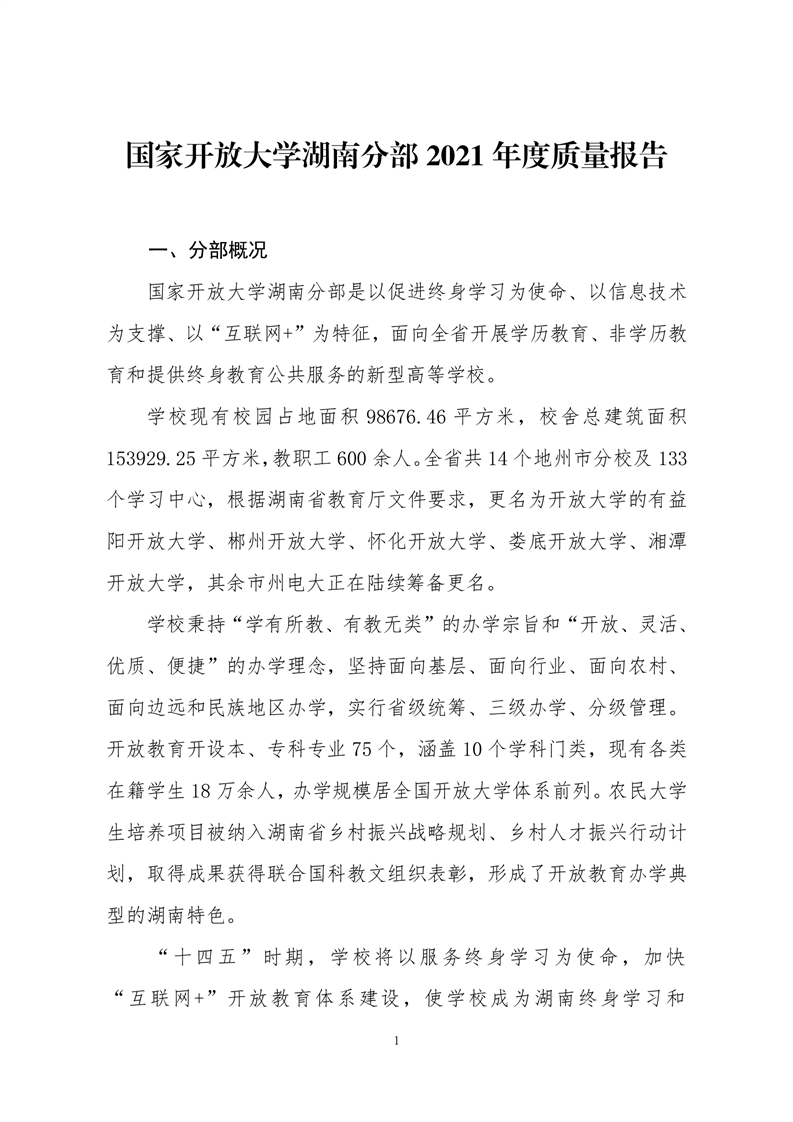 国家开放大学湖南分部 2021 年度质量报告

一、分部概况

国家开放大学湖南分部是以促进终身学习为使命、以信息技术为支撑、以“互联网+”为特征，面向全省开展学历教育、非学历教育和提供终身教育公共服务的新型高等学校。

学校现有校园占地面积 98676.46 平方米，校舍总建筑面积 153929.25 平方米，教职工 600 余人。全省共 14 个地州市分校及 133 个学习中心，根据湖南省教育厅文件要求，更名为开放大学的有益阳开放大学、郴州开放大学、怀化开放大学、娄底开放大学、湘潭开放大学，其余市州电大正在陆续筹备更名。

学校秉持“学有所教、有教无类”的办学宗旨和“开放、灵活、优质、便捷”的办学理念，坚持面向基层、面向行业、面向农村、面向边远和民族地区办学，实行省级统筹、三级办学、分级管理。开放教育开设本、专科专业 75 个，涵盖 10 个学科门类，现有各类在籍学生 18 万余人，办学规模居全国开放大学体系前列。农民大学生培养项目被纳入湖南省乡村振兴战略规划、乡村人才振兴行动计划，取得成果获得联合国科教文组织表彰，形成了开放教育办学典型的湖南特色。

“十四五”时期，学校将以服务终身学习为使命，加快“互联网+”开放教育体系建设，使学校成为湖南终身学习和

1